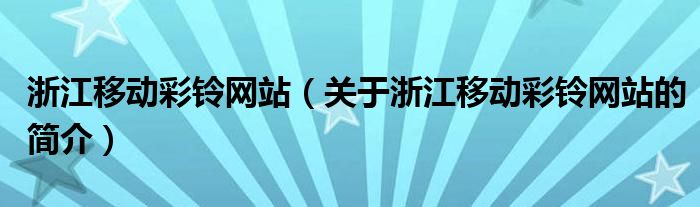 浙江移动彩铃网站（关于浙江移动彩铃网站的简介）